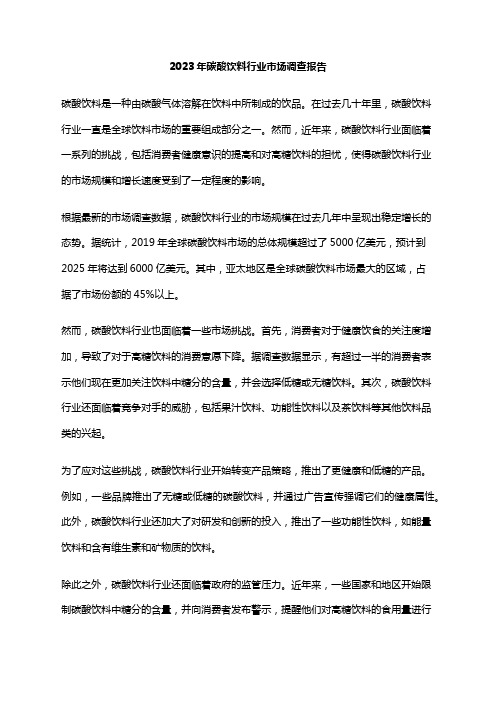 2023年碳酸饮料行业市场调查报告

碳酸饮料是一种由碳酸气体溶解在饮料中所制成的饮品。在过去几十年里，碳酸饮料行业一直是全球饮料市场的重要组成部分之一。然而，近年来，碳酸饮料行业面临着一系列的挑战，包括消费者健康意识的提高和对高糖饮料的担忧，使得碳酸饮料行业的市场规模和增长速度受到了一定程度的影响。

根据最新的市场调查数据，碳酸饮料行业的市场规模在过去几年中呈现出稳定增长的态势。据统计，2019年全球碳酸饮料市场的总体规模超过了5000亿美元，预计到2025年将达到6000亿美元。其中，亚太地区是全球碳酸饮料市场最大的区域，占据了市场份额的45%以上。

然而，碳酸饮料行业也面临着一些市场挑战。首先，消费者对于健康饮食的关注度增加，导致了对于高糖饮料的消费意愿下降。据调查数据显示，有超过一半的消费者表示他们现在更加关注饮料中糖分的含量，并会选择低糖或无糖饮料。其次，碳酸饮料行业还面临着竞争对手的威胁，包括果汁饮料、功能性饮料以及茶饮料等其他饮料品类的兴起。

为了应对这些挑战，碳酸饮料行业开始转变产品策略，推出了更健康和低糖的产品。例如，一些品牌推出了无糖或低糖的碳酸饮料，并通过广告宣传强调它们的健康属性。此外，碳酸饮料行业还加大了对研发和创新的投入，推出了一些功能性饮料，如能量饮料和含有维生素和矿物质的饮料。

除此之外，碳酸饮料行业还面临着政府的监管压力。近年来，一些国家和地区开始限制碳酸饮料中糖分的含量，并向消费者发布警示，提醒他们对高糖饮料的食用量进行